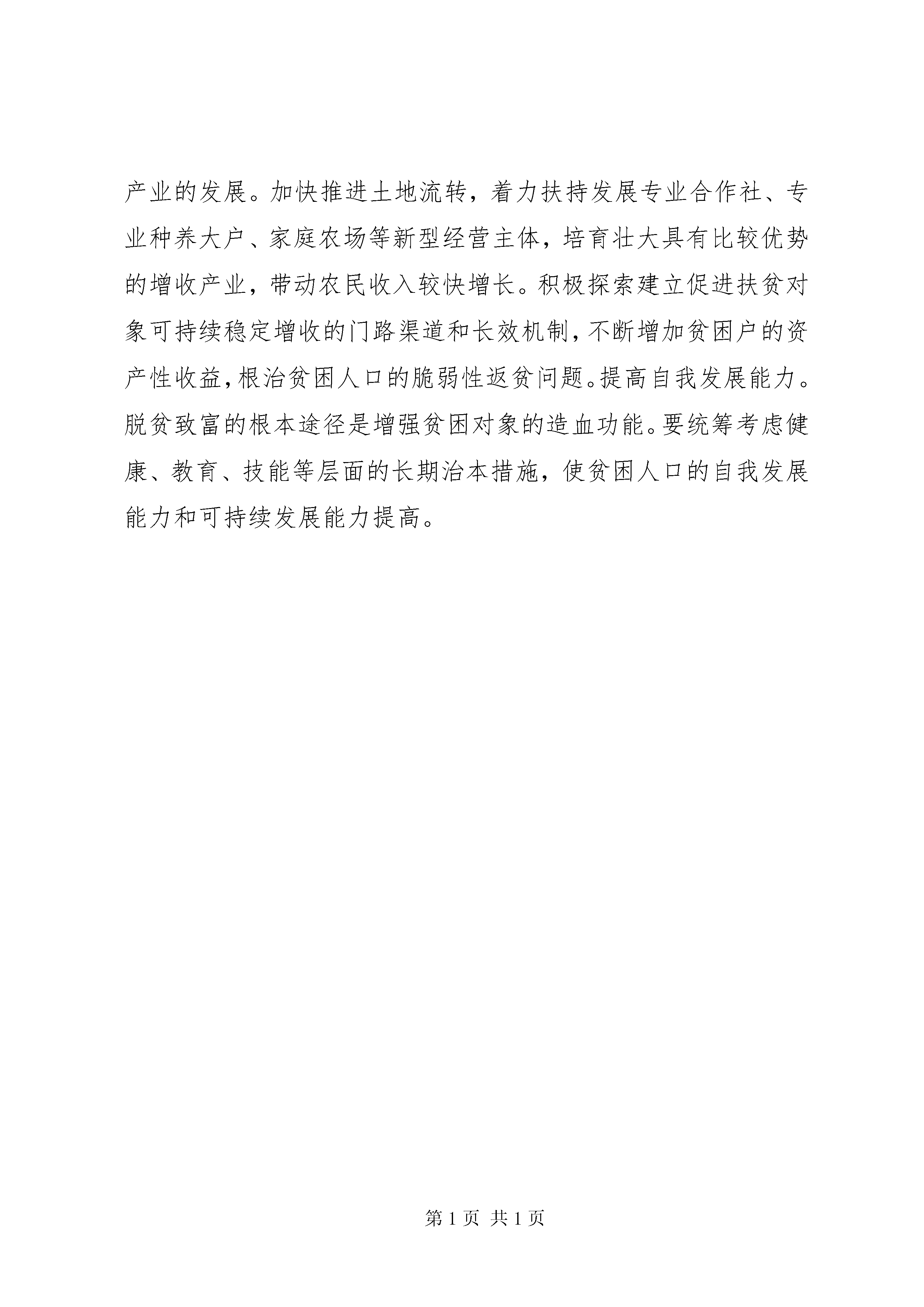 产业的发展。加快推进土地流转，着力扶持发展专业合作社、专业种养大户、家庭农场等新型经营主体，培育壮大具有比较优势的增收产业，带动农民收入较快增长。积极探索建立促进扶贫对象可持续稳定增收的门路渠道和长效机制，不断增加贫困户的资产性收益，根治贫困人口的脆弱性返贫问题。提高自我发展能力。脱贫致富的根本途径是增强贫困对象的造血功能。要统筹考虑健康、教育、技能等层面的长期治本措施，使贫困人口的自我发展能力和可持续发展能力提高。

第 1 页 共 1 页